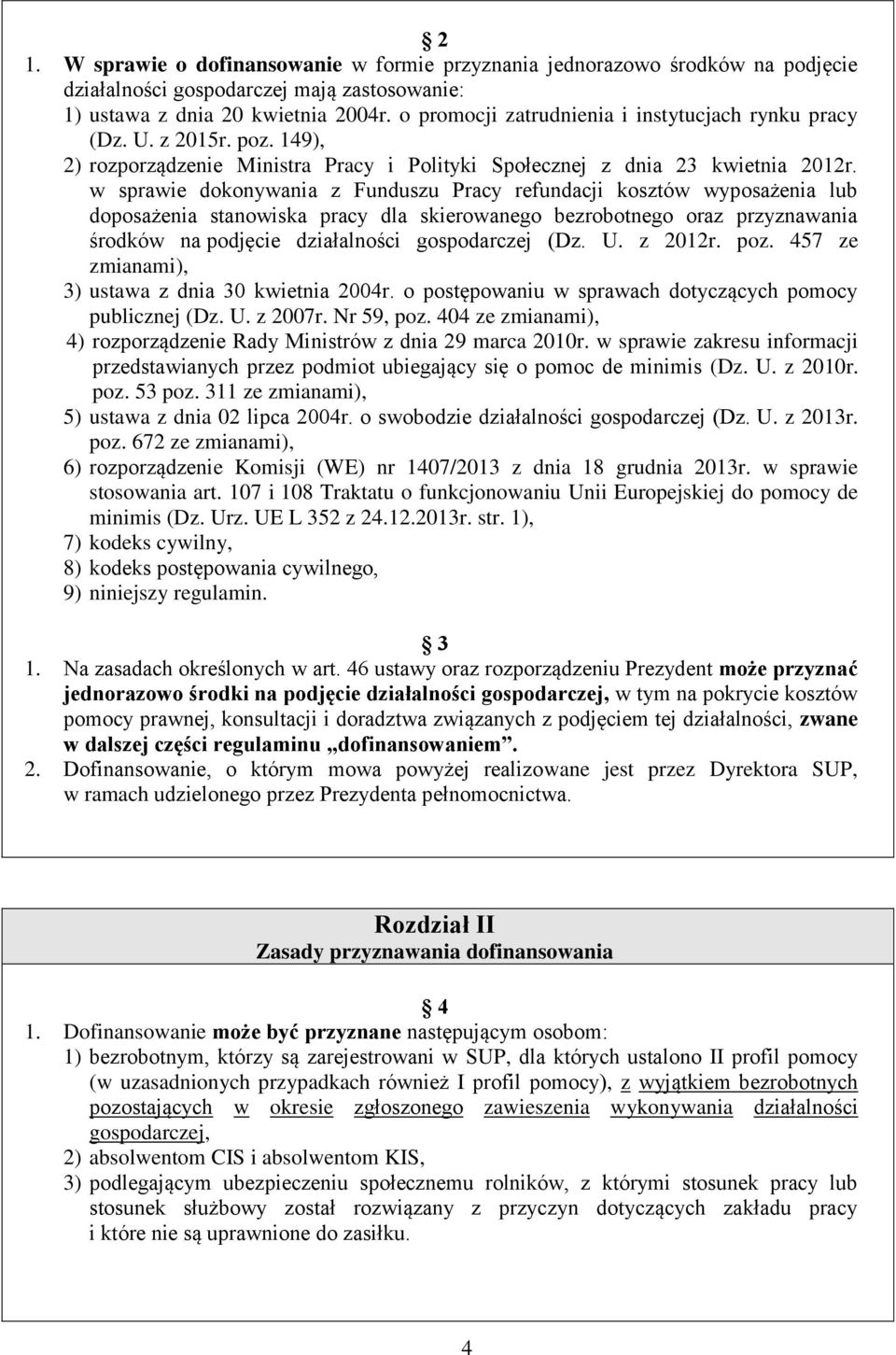 2

1. W sprawie o dofinansowanie w formie przyznania jednorazowo środków na podjęcie działalności gospodarczej mają zastosowanie:
1) ustawa z dnia 20 kwietnia 2004r. o promocji zatrudnienia i instytucjach rynku pracy (Dz. U. z 2015r. poz. 149),
2) rozporządzenie Ministra Pracy i Polityki Społecznej z dnia 23 kwietnia 2012r. w sprawie dokonywania z Funduszu Pracy refundacji kosztów wyposażenia lub doposażenia stanowiska pracy dla skierowanego bezrobotnego oraz przyznawania środków na podjęcie działalności gospodarczej (Dz. U. z 2012r. poz. 457 ze zmianami),
3) ustawa z dnia 30 kwietnia 2004r. o postępowaniu w sprawach dotyczących pomocy publicznej (Dz. U. z 2007r. Nr 59, poz. 404 ze zmianami),
4) rozporządzenie Rady Ministrów z dnia 29 marca 2010r. w sprawie zakresu informacji przedstawianych przez podmiot ubiegający się o pomoc de minimis (Dz. U. z 2010r. poz. 53 poz. 311 ze zmianami),
5) ustawa z dnia 02 lipca 2004r. o swobodzie działalności gospodarczej (Dz. U. z 2013r. poz. 672 ze zmianami),
6) rozporządzenie Komisji (WE) nr 1407/2013 z dnia 18 grudnia 2013r. w sprawie stosowania art. 107 i 108 Traktatu o funkcjonowaniu Unii Europejskiej do pomocy de minimis (Dz. Urz. UE L 352 z 24.12.2013r. str. 1),
7) kodeks cywilny,
8) kodeks postępowania cywilnego,
9) niniejszy regulamin.

3

1. Na zasadach określonych w art. 46 ustawy oraz rozporządzeniu Prezydent może przyznać jednorazowo środki na podjęcie działalności gospodarczej, w tym na pokrycie kosztów pomocy prawnej, konsultacji i doradztwa związanych z podjęciem tej działalności, zwane w dalszej części regulaminu „dofinansowaniem”.
2. Dofinansowanie, o którym mowa powyżej realizowane jest przez Dyrektora SUP, w ramach udzielonego przez Prezydenta pełnomocnictwa.

Rozdział II
Zasady przyznawania dofinansowania

4

1. Dofinansowanie może być przyznane następującym osobom:
1) bezrobotnym, którzy są zarejestrowani w SUP, dla których ustalono II profil pomocy (w uzasadnionych przypadkach również I profil pomocy), z wyjątkiem bezrobotnych pozostających w okresie zgłoszonego zawieszenia wykonywania działalności gospodarczej,
2) absolwentom CIS i absolwentom KIS,
3) podlegającym ubezpieczeniu społecznemu rolników, z którymi stosunek pracy lub stosunek służbowy został rozwiązany z przyczyn dotyczących zakładu pracy i które nie są uprawnione do zasiłku.

4